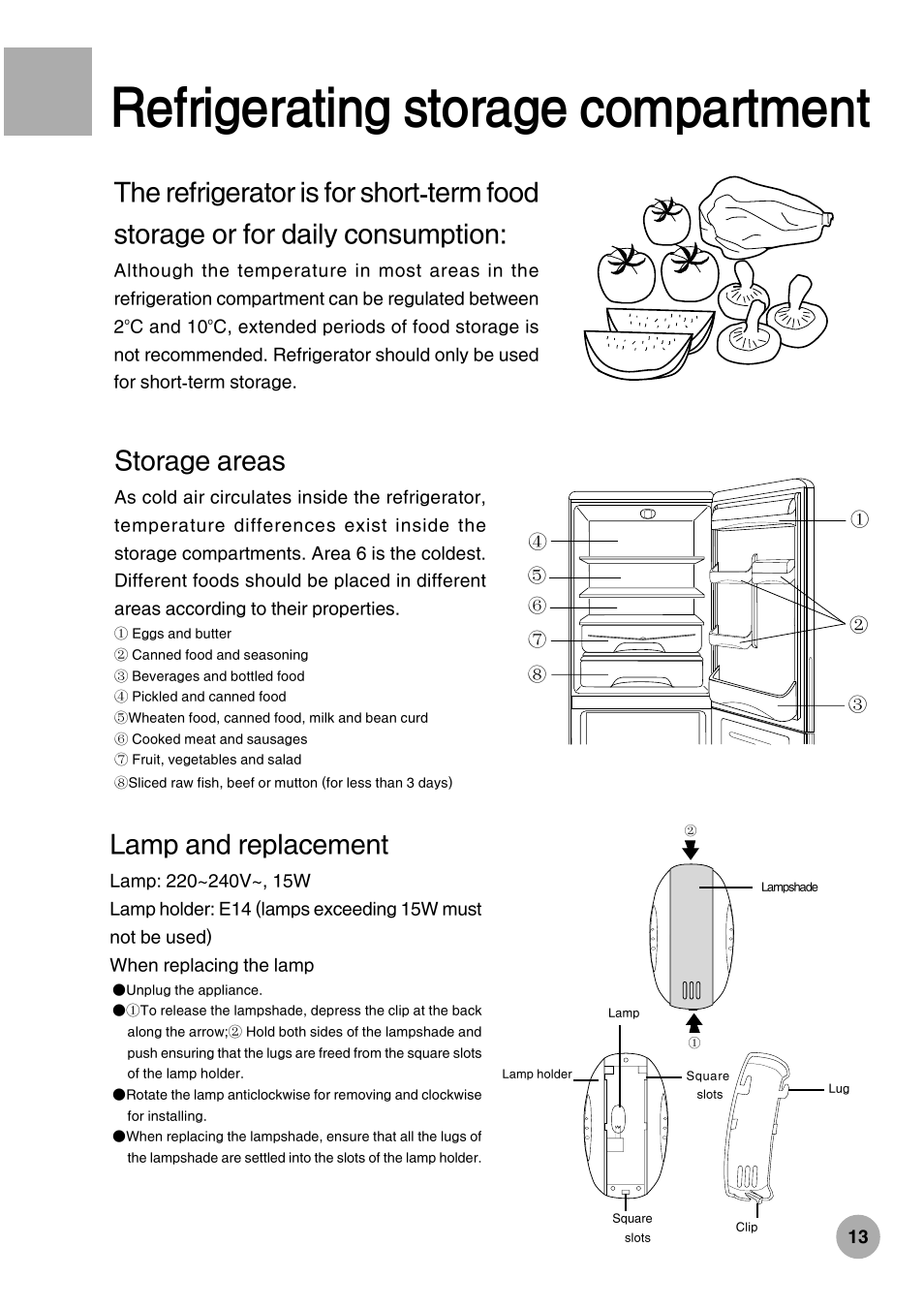 Refrigerating storage compartment

The refrigerator is for short-term food storage or for daily consumption:

Although the temperature in most areas in the refrigeration compartment can be regulated between 2°C and 10°C, extended periods of food storage is not recommended. Refrigerator should only be used for short-term storage.

Storage areas

As cold air circulates inside the refrigerator, temperature differences exist inside the storage compartments. Area 6 is the coldest. Different foods should be placed in different areas according to their properties.

① Eggs and butter
② Canned food and seasoning
③ Beverages and bottled food
④ Pickled and canned food
⑤Wheaten food, canned food, milk and bean curd
⑥ Cooked meat and sausages
⑦ Fruit, vegetables and salad
⑧Sliced raw fish, beef or mutton (for less than 3 days)

④
⑤
⑥
⑦
⑧
①
②
③

Lamp and replacement

Lamp: 220~240V~, 15W
Lamp holder: E14 (lamps exceeding 15W must not be used)
When replacing the lamp
●Unplug the appliance.
●①To release the lampshade, depress the clip at the back along the arrow;② Hold both sides of the lampshade and push ensuring that the lugs are freed from the square slots of the lamp holder.
●Rotate the lamp anticlockwise for removing and clockwise for installing.
●When replacing the lampshade, ensure that all the lugs of the lampshade are settled into the slots of the lamp holder.

②
Lampshade
Lamp
①
Lamp holder
Square slots
Lug
Square slots
Clip

13